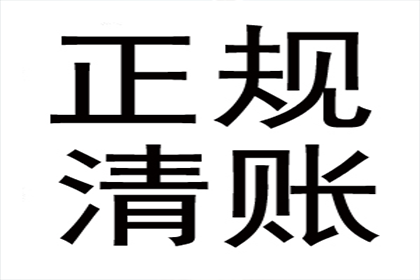 正规
清账